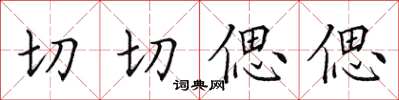 切切偲偲

词典网